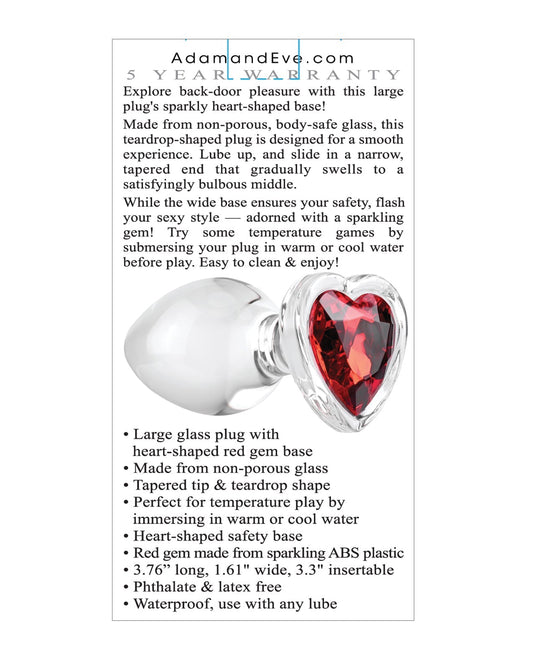 AdamandEve.com
5 YEAR WARRANTY

Explore back-door pleasure with this large plug's sparkly heart-shaped base!

Made from non-porous, body-safe glass, this teardrop-shaped plug is designed for a smooth experience. Lube up, and slide in a narrow, tapered end that gradually swells to a satisfyingly bulbous middle.

While the wide base ensures your safety, flash your sexy style — adorned with a sparkling gem! Try some temperature games by submersing your plug in warm or cool water before play. Easy to clean & enjoy!

• Large glass plug with heart-shaped red gem base
• Made from non-porous glass
• Tapered tip & teardrop shape
• Perfect for temperature play by immersing in warm or cool water
• Heart-shaped safety base
• Red gem made from sparkling ABS plastic
• 3.76" long, 1.61" wide, 3.3" insertable
• Phthalate & latex free
• Waterproof, use with any lube